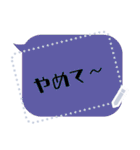 やめて～